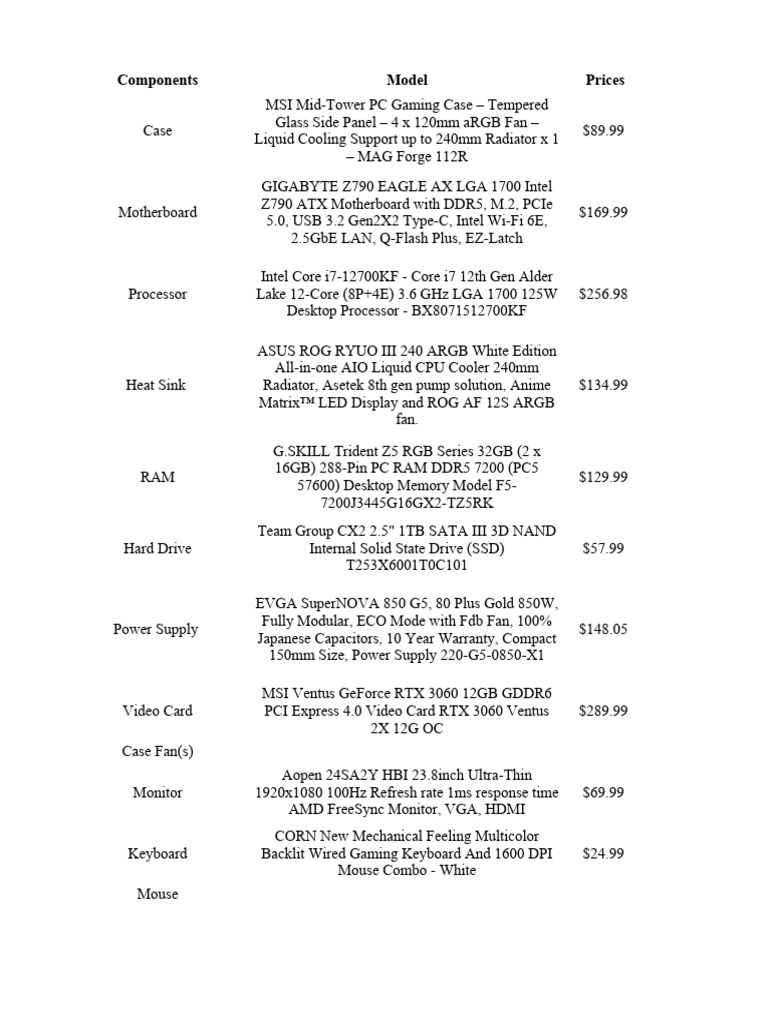 | Components | Model | Prices |
|---|---|---|
| Case | MSI Mid-Tower PC Gaming Case – Tempered Glass Side Panel – 4 x 120mm aRGB Fan – Liquid Cooling Support up to 240mm Radiator x 1 – MAG Forge 112R | $89.99 |
| Motherboard | GIGABYTE Z790 EAGLE AX LGA 1700 Intel Z790 ATX Motherboard with DDR5, M.2, PCIe 5.0, USB 3.2 Gen2X2 Type-C, Intel Wi-Fi 6E, 2.5GbE LAN, Q-Flash Plus, EZ-Latch | $169.99 |
| Processor | Intel Core i7-12700KF - Core i7 12th Gen Alder Lake 12-Core (8P+4E) 3.6 GHz LGA 1700 125W Desktop Processor - BX8071512700KF | $256.98 |
| Heat Sink | ASUS ROG RYUO III 240 ARGB White Edition All-in-one AIO Liquid CPU Cooler 240mm Radiator, Asetek 8th gen pump solution, Anime Matrix™ LED Display and ROG AF 12S ARGB fan. | $134.99 |
| RAM | G.SKILL Trident Z5 RGB Series 32GB (2 x 16GB) 288-Pin PC RAM DDR5 7200 (PC5 57600) Desktop Memory Model F5-7200J3445G16GX2-TZ5RK | $129.99 |
| Hard Drive | Team Group CX2 2.5" 1TB SATA III 3D NAND Internal Solid State Drive (SSD) T253X6001T0C101 | $57.99 |
| Power Supply | EVGA SuperNOVA 850 G5, 80 Plus Gold 850W, Fully Modular, ECO Mode with Fdb Fan, 100% Japanese Capacitors, 10 Year Warranty, Compact 150mm Size, Power Supply 220-G5-0850-X1 | $148.05 |
| Video Card | MSI Ventus GeForce RTX 3060 12GB GDDR6 PCI Express 4.0 Video Card RTX 3060 Ventus 2X 12G OC | $289.99 |
| Case Fan(s) | | |
| Monitor | Aopen 24SA2Y HBI 23.8inch Ultra-Thin 1920x1080 100Hz Refresh rate 1ms response time AMD FreeSync Monitor, VGA, HDMI | $69.99 |
| Keyboard | CORN New Mechanical Feeling Multicolor Backlit Wired Gaming Keyboard And 1600 DPI Mouse Combo - White | $24.99 |
| Mouse | | |